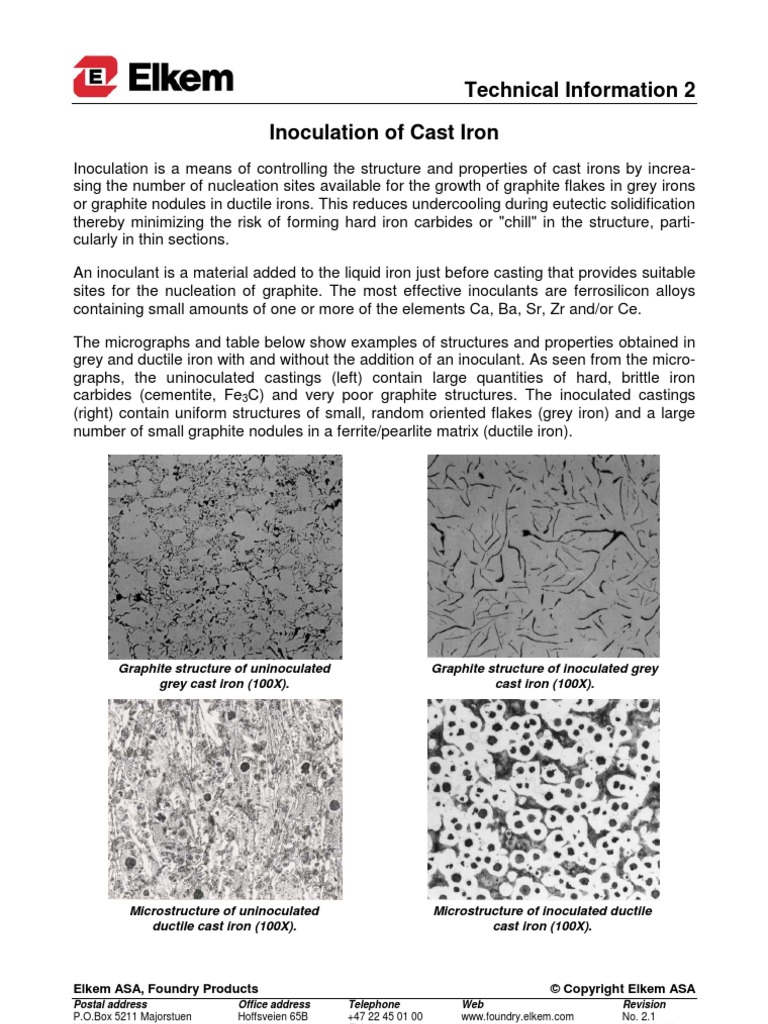 Elkem

Technical Information 2

Inoculation of Cast Iron

Inoculation is a means of controlling the structure and properties of cast irons by increasing the number of nucleation sites available for the growth of graphite flakes in grey irons or graphite nodules in ductile irons. This reduces undercooling during eutectic solidification thereby minimizing the risk of forming hard iron carbides or "chill" in the structure, particularly in thin sections.

An inoculant is a material added to the liquid iron just before casting that provides suitable sites for the nucleation of graphite. The most effective inoculants are ferrosilicon alloys containing small amounts of one or more of the elements Ca, Ba, Sr, Zr and/or Ce.

The micrographs and table below show examples of structures and properties obtained in grey and ductile iron with and without the addition of an inoculant. As seen from the micrographs, the uninoculated castings (left) contain large quantities of hard, brittle iron carbides (cementite, $Fe_3C$) and very poor graphite structures. The inoculated castings (right) contain uniform structures of small, random oriented flakes (grey iron) and a large number of small graphite nodules in a ferrite/pearlite matrix (ductile iron).

Graphite structure of uninoculated grey cast iron (100X).

Graphite structure of inoculated grey cast iron (100X).

Microstructure of uninoculated ductile cast iron (100X).

Microstructure of inoculated ductile cast iron (100X).

Elkem ASA, Foundry Products © Copyright Elkem ASA

| Postal address | Office address | Telephone | Web | Revision |
|---|---|---|---|---|
| P.O.Box 5211 Majorstuen | Hoffsveien 65B | +47 22 45 01 00 | www.foundry.elkem.com | No. 2.1 |